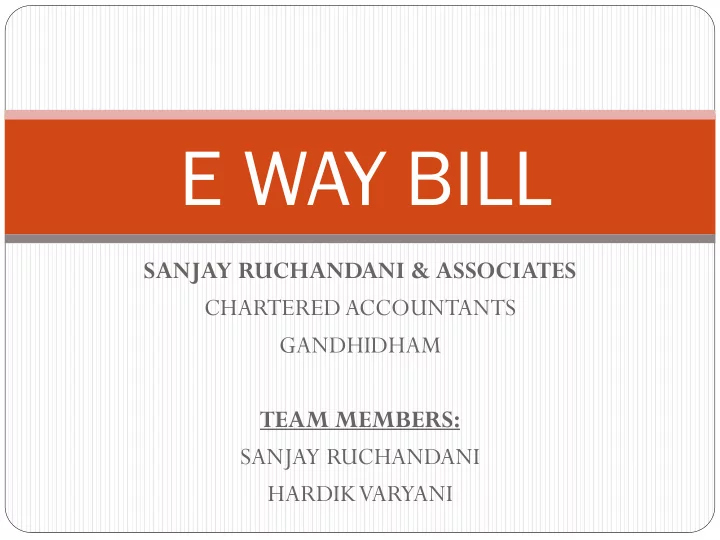 E WAY BILL

SANJAY RUCHANDANI & ASSOCIATES
CHARTERED ACCOUNTANTS
GANDHIDHAM

TEAM MEMBERS:
SANJAY RUCHANDANI
HARDIK VARYANI